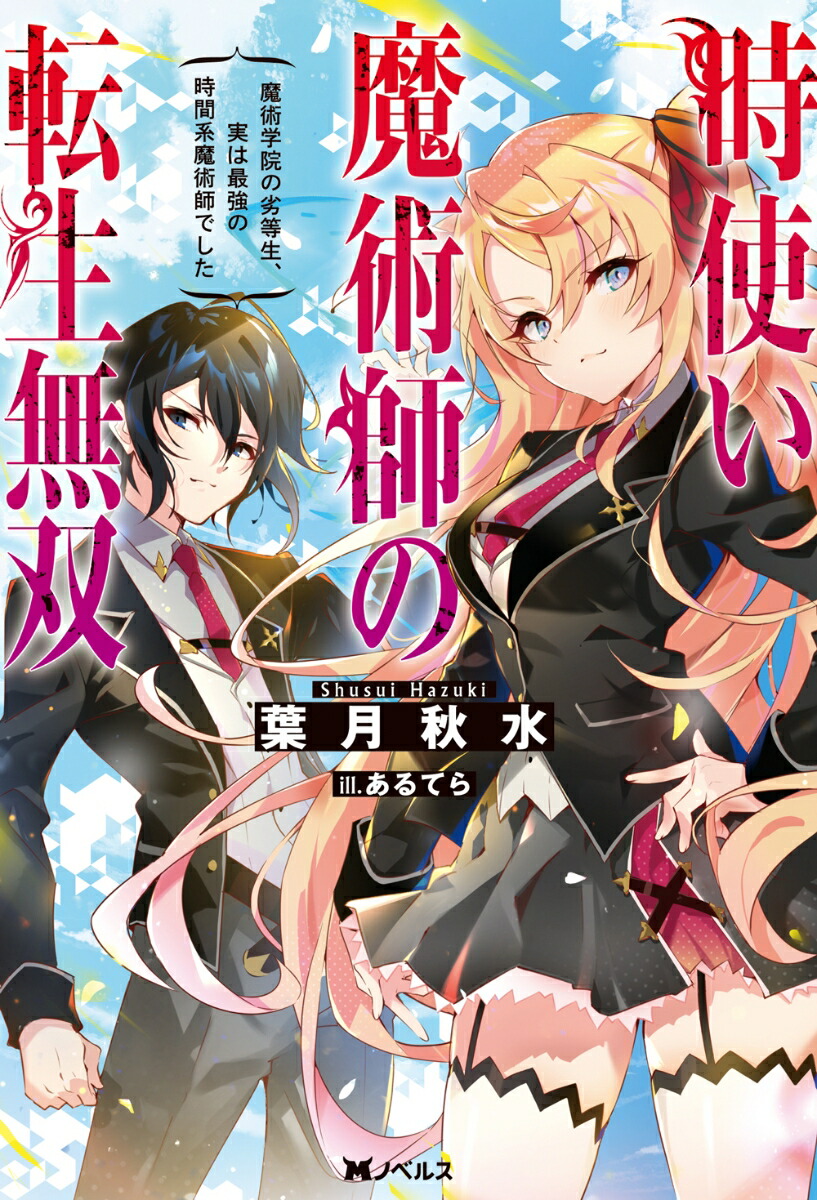 時使い魔術師の転生無双

魔術学院の劣等生、実は最強の時間系魔術師でした

Shusui Hazuki
葉月秋水

ill.あるてら

Mノベルス